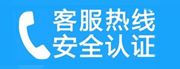 客服热线
安全认证